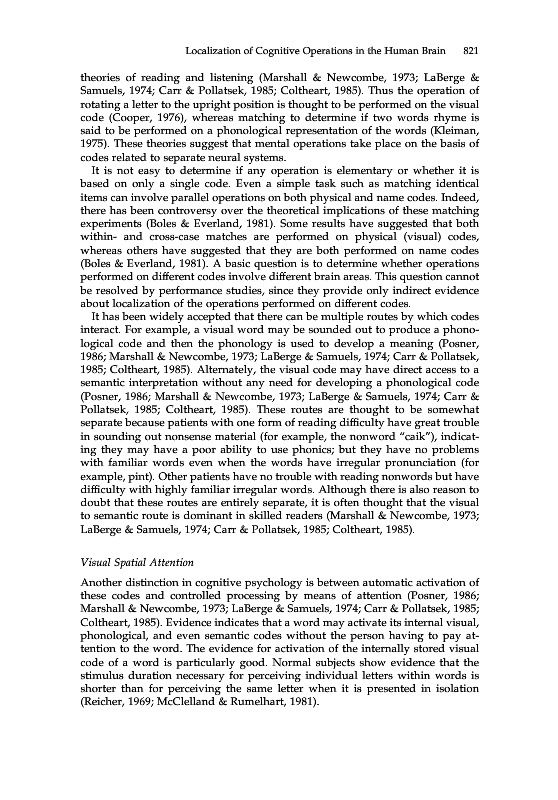 Localization of Cognitive Operations in the Human Brain 821

theories of reading and listening (Marshall & Newcombe, 1973; LaBerge & Samuels, 1974; Carr & Pollatsek, 1985; Coltheart, 1985). Thus the operation of rotating a letter to the upright position is thought to be performed on the visual code (Cooper, 1976), whereas matching to determine if two words rhyme is said to be performed on a phonological representation of the words (Kleiman, 1975). These theories suggest that mental operations take place on the basis of codes related to separate neural systems.

It is not easy to determine if any operation is elementary or whether it is based on only a single code. Even a simple task such as matching identical items can involve parallel operations on both physical and name codes. Indeed, there has been controversy over the theoretical implications of these matching experiments (Boles & Everland, 1981). Some results have suggested that both within- and cross-case matches are performed on physical (visual) codes, whereas others have suggested that they are both performed on name codes (Boles & Everland, 1981). A basic question is to determine whether operations performed on different codes involve different brain areas. This question cannot be resolved by performance studies, since they provide only indirect evidence about localization of the operations performed on different codes.

It has been widely accepted that there can be multiple routes by which codes interact. For example, a visual word may be sounded out to produce a phonological code and then the phonology is used to develop a meaning (Posner, 1986; Marshall & Newcombe, 1973; LaBerge & Samuels, 1974; Carr & Pollatsek, 1985; Coltheart, 1985). Alternately, the visual code may have direct access to a semantic interpretation without any need for developing a phonological code (Posner, 1986; Marshall & Newcombe, 1973; LaBerge & Samuels, 1974; Carr & Pollatsek, 1985; Coltheart, 1985). These routes are thought to be somewhat separate because patients with one form of reading difficulty have great trouble in sounding out nonsense material (for example, the nonword "caik"), indicating they may have a poor ability to use phonics; but they have no problems with familiar words even when the words have irregular pronunciation (for example, pint). Other patients have no trouble with reading nonwords but have difficulty with highly familiar irregular words. Although there is also reason to doubt that these routes are entirely separate, it is often thought that the visual to semantic route is dominant in skilled readers (Marshall & Newcombe, 1973; LaBerge & Samuels, 1974; Carr & Pollatsek, 1985; Coltheart, 1985).

Visual Spatial Attention

Another distinction in cognitive psychology is between automatic activation of these codes and controlled processing by means of attention (Posner, 1986; Marshall & Newcombe, 1973; LaBerge & Samuels, 1974; Carr & Pollatsek, 1985; Coltheart, 1985). Evidence indicates that a word may activate its internal visual, phonological, and even semantic codes without the person having to pay attention to the word. The evidence for activation of the internally stored visual code of a word is particularly good. Normal subjects show evidence that the stimulus duration necessary for perceiving individual letters within words is shorter than for perceiving the same letter when it is presented in isolation (Reicher, 1969; McClelland & Rumelhart, 1981).